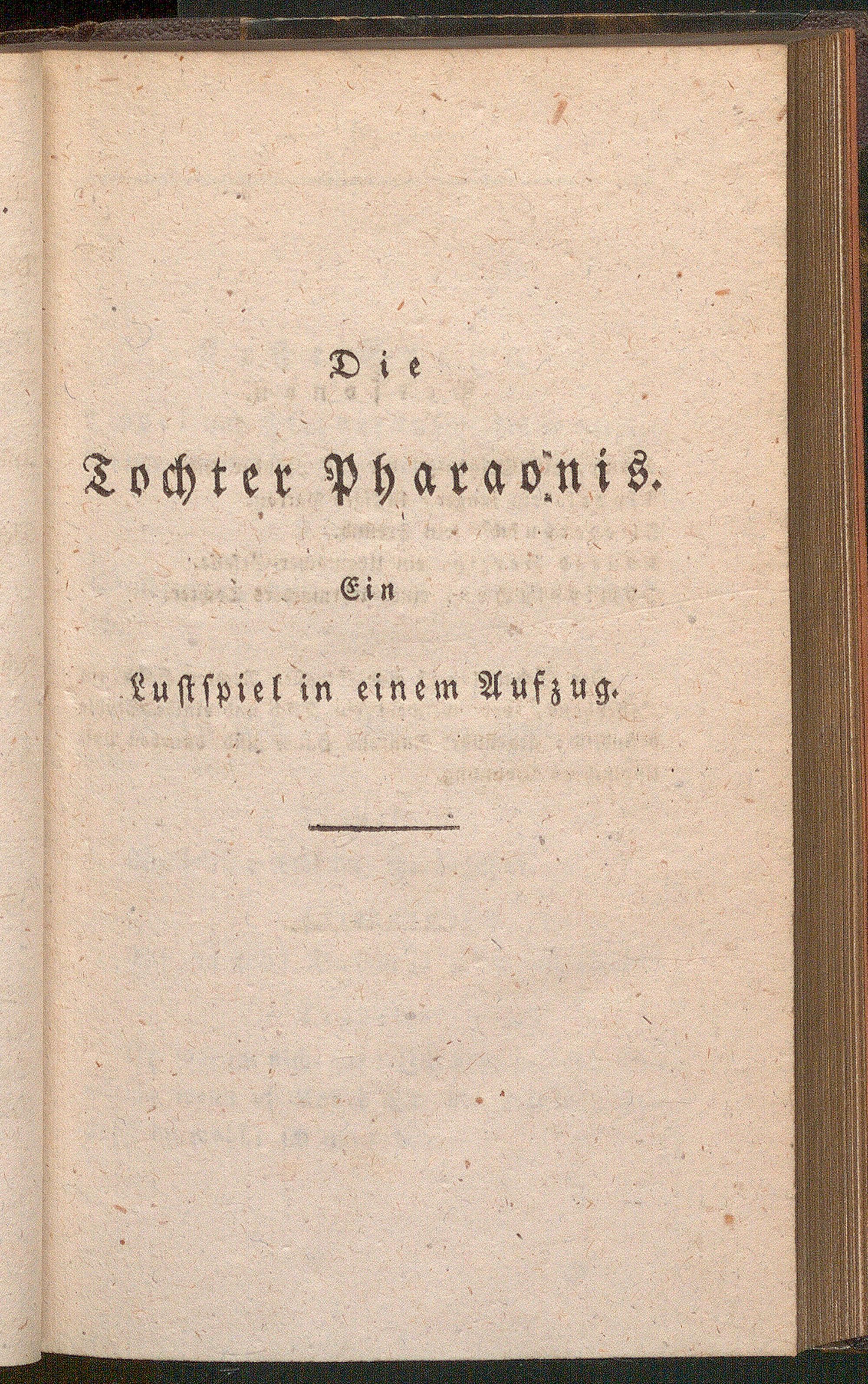 Die

Tochter Pharaonis.

Ein

Lustspiel in einem Aufzug.